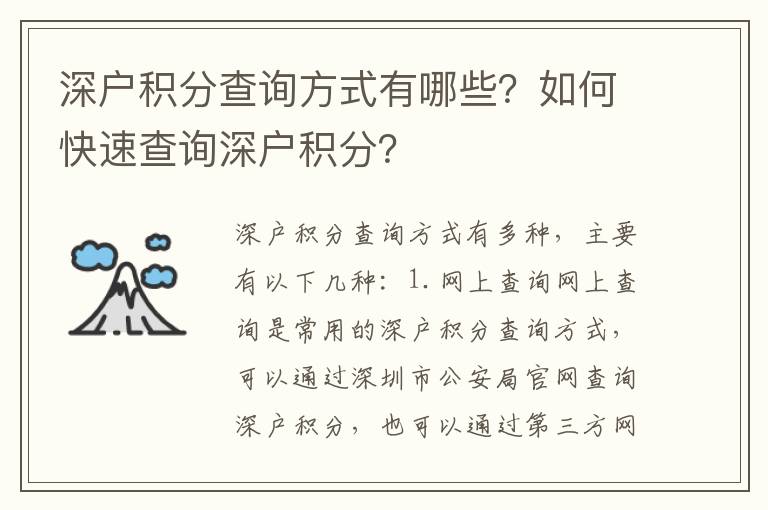 深户积分查询方式有哪些？如何快速查询深户积分？

深户积分查询方式有多种，主要有以下几种：1. 网上查询网上查询是常用的深户积分查询方式，可以通过深圳市公安局官网查询深户积分，也可以通过第三方网